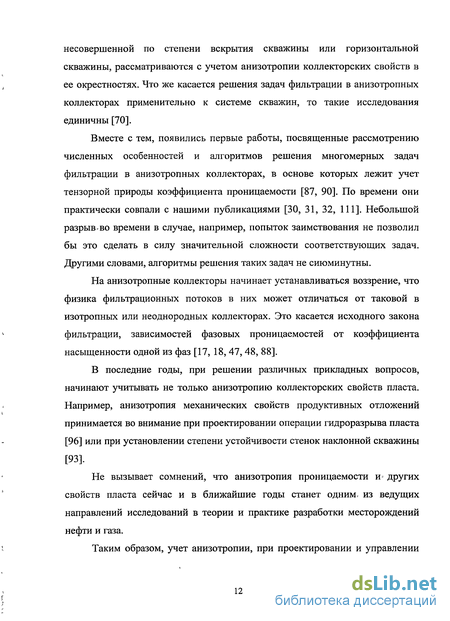 несовершенной по степени вскрытия скважины или горизонтальной скважины, рассматриваются с учетом анизотропии коллекторских свойств в ее окрестностях. Что же касается решения задач фильтрации в анизотропных коллекторах применительно к системе скважин, то такие исследования единичны [70].

Вместе с тем, появились первые работы, посвященные рассмотрению численных особенностей и алгоритмов решения многомерных задач фильтрации в анизотропных коллекторах, в основе которых лежит учет тензорной природы коэффициента проницаемости [87, 90]. По времени они практически совпали с нашими публикациями [30, 31, 32, 111]. Небольшой разрыв во времени в случае, например, попыток заимствования не позволил бы это сделать в силу значительной сложности соответствующих задач. Другими словами, алгоритмы решения таких задач не сиюминутны.

На анизотропные коллекторы начинает устанавливаться воззрение, что физика фильтрационных потоков в них может отличаться от таковой в изотропных или неоднородных коллекторах. Это касается исходного закона фильтрации, зависимостей фазовых проницаемостей от коэффициента насыщенности одной из фаз [17, 18, 47, 48, 88].

В последние годы, при решении различных прикладных вопросов, начинают учитывать не только анизотропию коллекторских свойств пласта. Например, анизотропия механических свойств продуктивных отложений принимается во внимание при проектировании операции гидроразрыва пласта [96] или при установлении степени устойчивости стенок наклонной скважины [93].

Не вызывает сомнений, что анизотропия проницаемости и других свойств пласта сейчас и в ближайшие годы станет одним из ведущих направлений исследований в теории и практике разработки месторождений нефти и газа.

Таким образом, учет анизотропии, при проектировании и управлении

12

dsLib.net
библиотека диссертаций